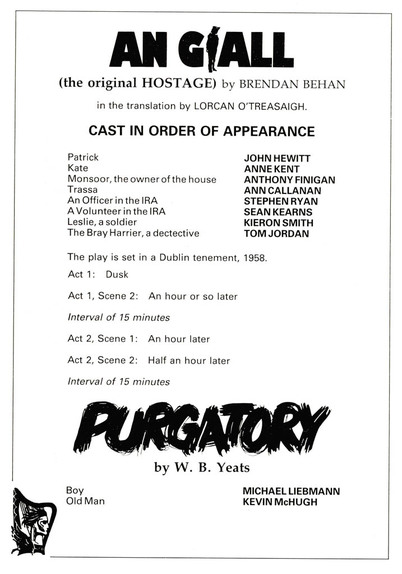 AN GIALL

(the original HOSTAGE) by BRENDAN BEHAN

in the translation by LORCAN O'TREASAIGH.

CAST IN ORDER OF APPEARANCE

| | |
|---|---|
| Patrick | JOHN HEWITT |
| Kate | ANNE KENT |
| Monsoor, the owner of the house | ANTHONY FINIGAN |
| Trassa | ANN CALLANAN |
| An Officer in the IRA | STEPHEN RYAN |
| A Volunteer in the IRA | SEAN KEARNS |
| Leslie, a soldier | KIERON SMITH |
| The Bray Harrier, a dectective | TOM JORDAN |

The play is set in a Dublin tenement, 1958.

Act 1: Dusk

Act 1, Scene 2: An hour or so later

Interval of 15 minutes

Act 2, Scene 1: An hour later

Act 2, Scene 2: Half an hour later

Interval of 15 minutes

PURGATORY

by W. B. Yeats

| | |
|---|---|
| Boy | MICHAEL LIEBMANN |
| Old Man | KEVIN McHUGH |